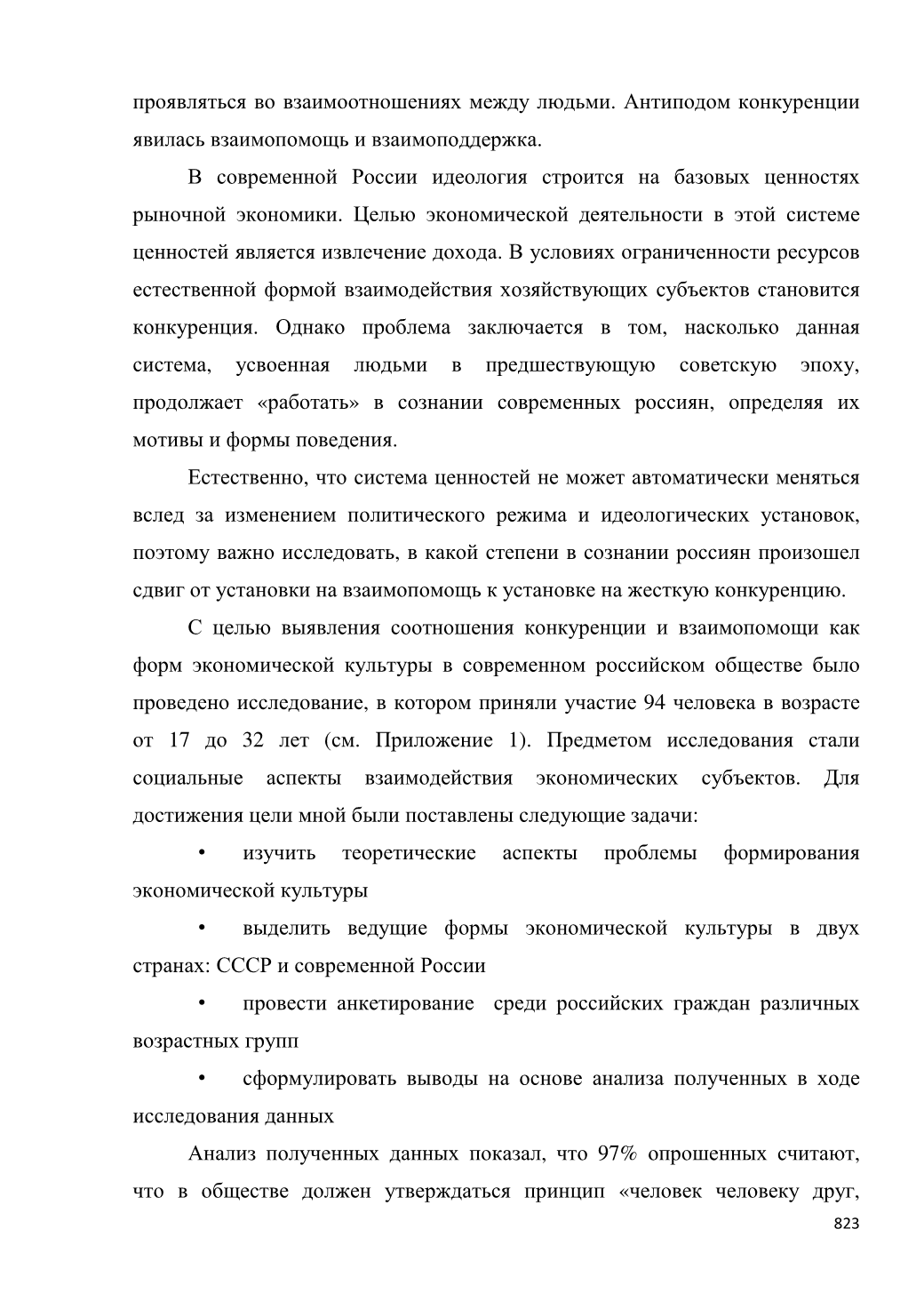 проявляться во взаимоотношениях между людьми. Антиподом конкуренции явилась взаимопомощь и взаимоподдержка.

В современной России идеология строится на базовых ценностях рыночной экономики. Целью экономической деятельности в этой системе ценностей является извлечение дохода. В условиях ограниченности ресурсов естественной формой взаимодействия хозяйствующих субъектов становится конкуренция. Однако проблема заключается в том, насколько данная система, усвоенная людьми в предшествующую советскую эпоху, продолжает «работать» в сознании современных россиян, определяя их мотивы и формы поведения.

Естественно, что система ценностей не может автоматически меняться вслед за изменением политического режима и идеологических установок, поэтому важно исследовать, в какой степени в сознании россиян произошел сдвиг от установки на взаимопомощь к установке на жесткую конкуренцию.

С целью выявления соотношения конкуренции и взаимопомощи как форм экономической культуры в современном российском обществе было проведено исследование, в котором приняли участие 94 человека в возрасте от 17 до 32 лет (см. Приложение 1). Предметом исследования стали социальные аспекты взаимодействия экономических субъектов. Для достижения цели мной были поставлены следующие задачи:

• изучить теоретические аспекты проблемы формирования экономической культуры

• выделить ведущие формы экономической культуры в двух странах: СССР и современной России

• провести анкетирование среди российских граждан различных возрастных групп

• сформулировать выводы на основе анализа полученных в ходе исследования данных

Анализ полученных данных показал, что 97% опрошенных считают, что в обществе должен утверждаться принцип «человек человеку друг,

823